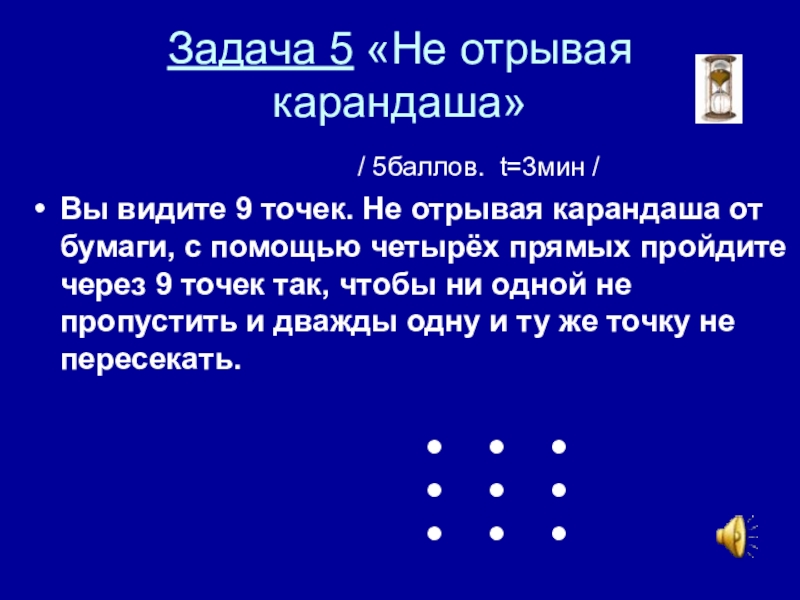 Задача 5 «Не отрывая карандаша»

/ 5баллов. t=3мин /

• Вы видите 9 точек. Не отрывая карандаша от бумаги, с помощью четырёх прямых пройдите через 9 точек так, чтобы ни одной не пропустить и дважды одну и ту же точку не пересекать.